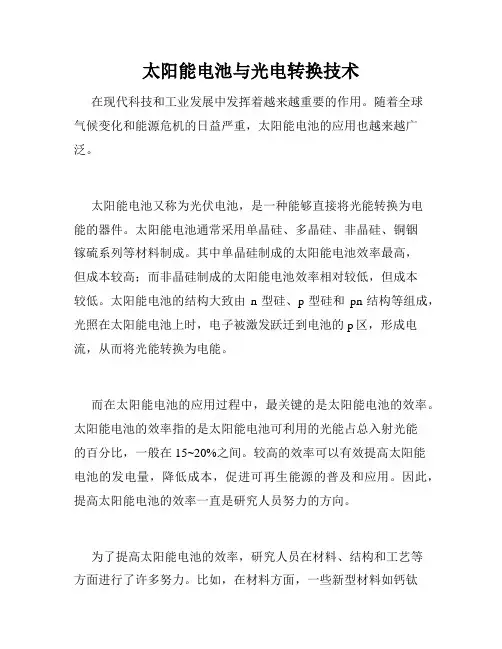 太阳能电池与光电转换技术

在现代科技和工业发展中发挥着越来越重要的作用。随着全球气候变化和能源危机的日益严重，太阳能电池的应用也越来越广泛。

太阳能电池又称为光伏电池，是一种能够直接将光能转换为电能的器件。太阳能电池通常采用单晶硅、多晶硅、非晶硅、铜铟镓硫系列等材料制成。其中单晶硅制成的太阳能电池效率最高，但成本较高；而非晶硅制成的太阳能电池效率相对较低，但成本较低。太阳能电池的结构大致由 n 型硅、p 型硅和 pn 结构等组成，光照在太阳能电池上时，电子被激发跃迁到电池的 p 区，形成电流，从而将光能转换为电能。

而在太阳能电池的应用过程中，最关键的是太阳能电池的效率。太阳能电池的效率指的是太阳能电池可利用的光能占总入射光能的百分比，一般在 15~20%之间。较高的效率可以有效提高太阳能电池的发电量，降低成本，促进可再生能源的普及和应用。因此，提高太阳能电池的效率一直是研究人员努力的方向。

为了提高太阳能电池的效率，研究人员在材料、结构和工艺等方面进行了许多努力。比如，在材料方面，一些新型材料如钙钛